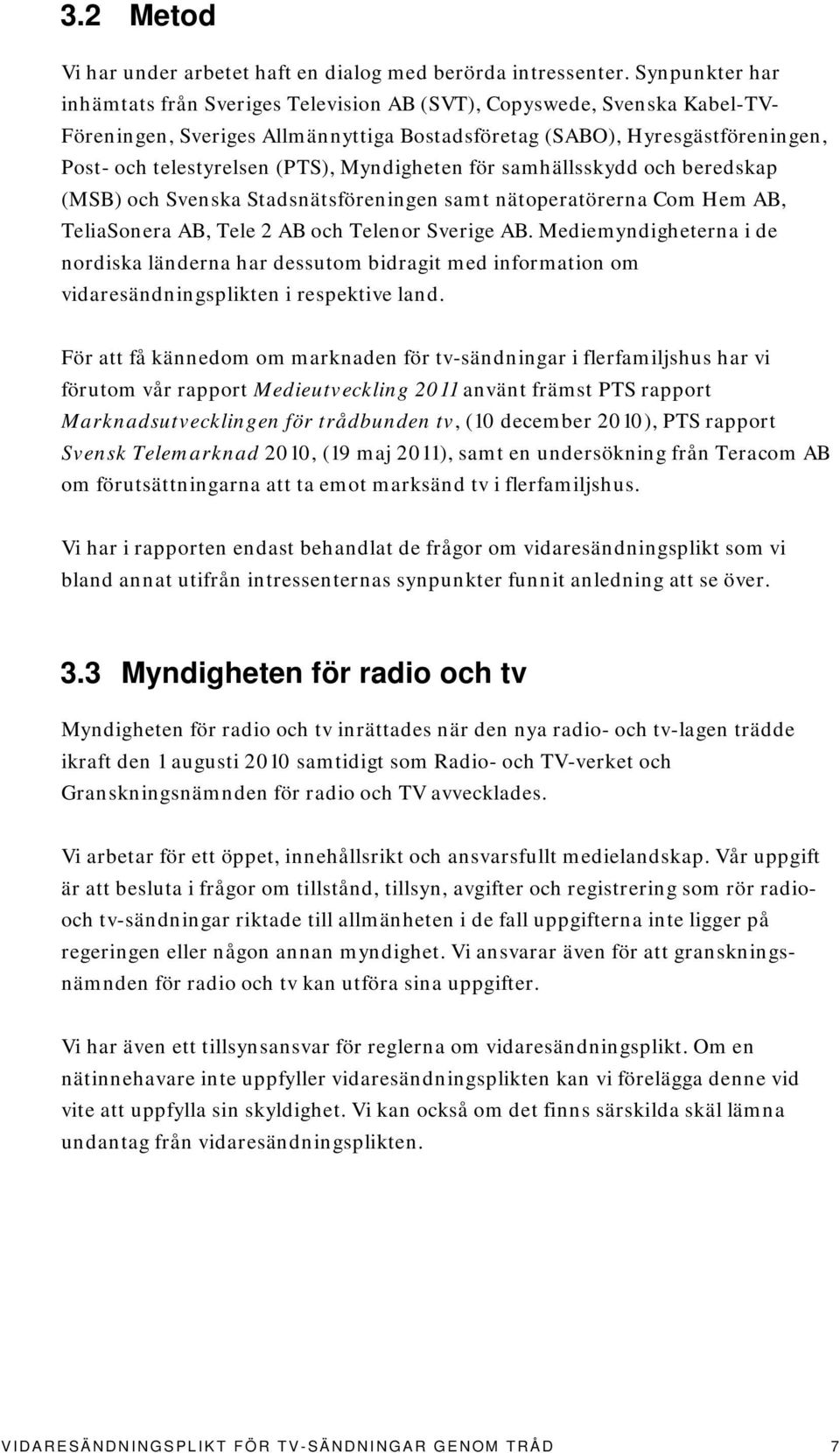 3.2 Metod

Vi har under arbetet haft en dialog med berörda intressenter. Synpunkter har inhämtats från Sveriges Television AB (SVT), Copyswede, Svenska Kabel-TV-Föreningen, Sveriges Allmännyttiga Bostadsföretag (SABO), Hyresgästföreningen, Post- och telestyrelsen (PTS), Myndigheten för samhällsskydd och beredskap (MSB) och Svenska Stadsnätsföreningen samt nätoperatörerna Com Hem AB, TeliaSonera AB, Tele 2 AB och Telenor Sverige AB. Mediemyndigheterna i de nordiska länderna har dessutom bidragit med information om vidaresändningsplikten i respektive land.

För att få kännedom om marknaden för tv-sändningar i flerfamiljshus har vi förutom vår rapport Medieutveckling 2011 använt främst PTS rapport Marknadsutvecklingen för trådbunden tv, (10 december 2010), PTS rapport Svensk Telemarknad 2010, (19 maj 2011), samt en undersökning från Teracom AB om förutsättningarna att ta emot marksänd tv i flerfamiljshus.

Vi har i rapporten endast behandlat de frågor om vidaresändningsplikt som vi bland annat utifrån intressenternas synpunkter funnit anledning att se över.

3.3 Myndigheten för radio och tv

Myndigheten för radio och tv inrättades när den nya radio- och tv-lagen trädde ikraft den 1 augusti 2010 samtidigt som Radio- och TV-verket och Granskningsnämnden för radio och TV avvecklades.

Vi arbetar för ett öppet, innehållsrikt och ansvarsfullt medielandskap. Vår uppgift är att besluta i frågor om tillstånd, tillsyn, avgifter och registrering som rör radio- och tv-sändningar riktade till allmänheten i de fall uppgifterna inte ligger på regeringen eller någon annan myndighet. Vi ansvarar även för att granskningsnämnden för radio och tv kan utföra sina uppgifter.

Vi har även ett tillsynsansvar för reglerna om vidaresändningsplikt. Om en nätinnehavare inte uppfyller vidaresändningsplikten kan vi förelägga denne vid vite att uppfylla sin skyldighet. Vi kan också om det finns särskilda skäl lämna undantag från vidaresändningsplikten.

VIDARESÄNDNINGSPLIKT FÖR TV-SÄNDNINGAR GENOM TRÅD 7